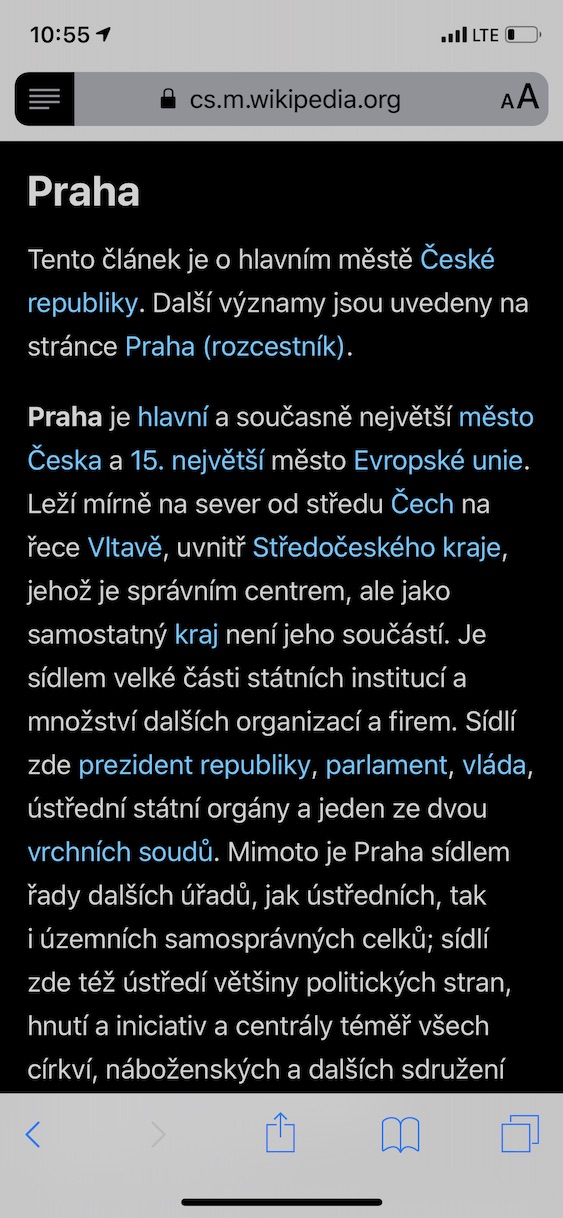 10:55 LTE

cs.m.wikipedia.org AA

Praha

Tento článek je o hlavním městě České republiky. Další významy jsou uvedeny na stránce Praha (rozcestník).

Praha je hlavní a současně největší město Česka a 15. největší město Evropské unie. Leží mírně na sever od středu Čech na řece Vltavě, uvnitř Středočeského kraje, jehož je správním centrem, ale jako samostatný kraj není jeho součástí. Je sídlem velké části státních institucí a množství dalších organizací a firem. Sídlí zde prezident republiky, parlament, vláda, ústřední státní orgány a jeden ze dvou vrchních soudů. Mimoto je Praha sídlem řady dalších úřadů, jak ústředních, tak i územních samosprávných celků; sídlí zde též ústředí většiny politických stran, hnutí a iniciativ a centrály téměř všech církví, náboženských a dalších sdružení